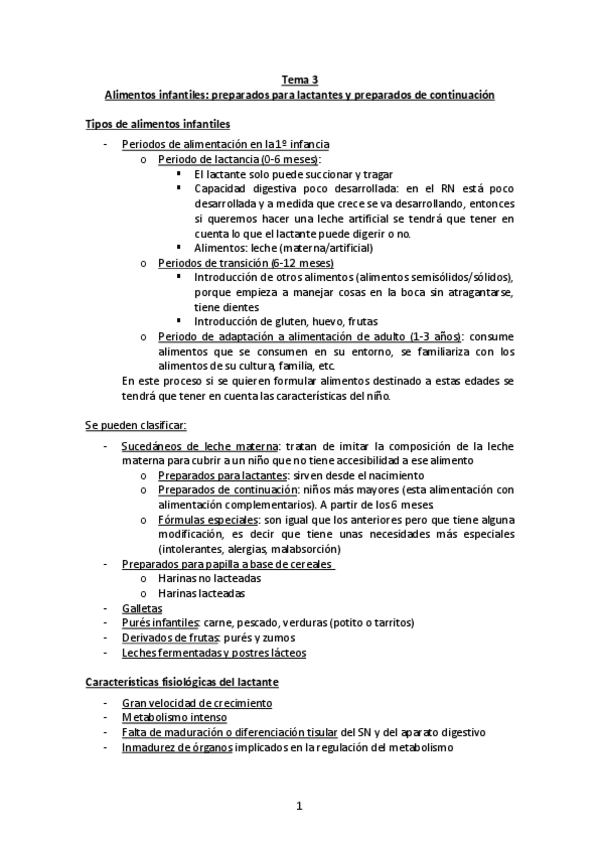 Tema 3
Alimentos infantiles: preparados para lactantes y preparados de continuación

Tipos de alimentos infantiles

- Periodos de alimentación en la 1º infancia
  o Periodo de lactancia (0-6 meses):
    ▪ El lactante solo puede succionar y tragar
    ▪ Capacidad digestiva poco desarrollada: en el RN está poco desarrollada y a medida que crece se va desarrollando, entonces si queremos hacer una leche artificial se tendrá que tener en cuenta lo que el lactante puede digerir o no.
    ▪ Alimentos: leche (materna/artificial)
  o Periodos de transición (6-12 meses)
    ▪ Introducción de otros alimentos (alimentos semisólidos/sólidos), porque empieza a manejar cosas en la boca sin atragantarse, tiene dientes
    ▪ Introducción de gluten, huevo, frutas
  o Periodo de adaptación a alimentación de adulto (1-3 años): consume alimentos que se consumen en su entorno, se familiariza con los alimentos de su cultura, familia, etc.

En este proceso si se quieren formular alimentos destinado a estas edades se tendrá que tener en cuenta las características del niño.

Se pueden clasificar:

- Sucedáneos de leche materna: tratan de imitar la composición de la leche materna para cubrir a un niño que no tiene accesibilidad a ese alimento
  o Preparados para lactantes: sirven desde el nacimiento
  o Preparados de continuación: niños más mayores (esta alimentación con alimentación complementarios). A partir de los 6 meses
  o Fórmulas especiales: son igual que los anteriores pero que tiene alguna modificación, es decir que tiene unas necesidades más especiales (intolerantes, alergias, malabsorción)
- Preparados para papilla a base de cereales
  o Harinas no lacteadas
  o Harinas lacteadas
- Galletas
- Purés infantiles: carne, pescado, verduras (potito o tarritos)
- Derivados de frutas: purés y zumos
- Leches fermentadas y postres lácteos

Características fisiológicas del lactante

- Gran velocidad de crecimiento
- Metabolismo intenso
- Falta de maduración o diferenciación tisular del SN y del aparato digestivo
- Inmadurez de órganos implicados en la regulación del metabolismo

1